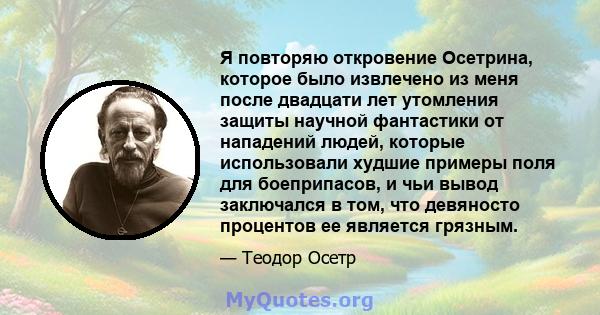 Я повторяю откровение Осетрина, которое было извлечено из меня после двадцати лет утомления защиты научной фантастики от нападений людей, которые использовали худшие примеры поля для боеприпасов, и чьи вывод заключался в том, что девяносто процентов ее является грязным.

— Теодор Осетр

MyQuotes.org